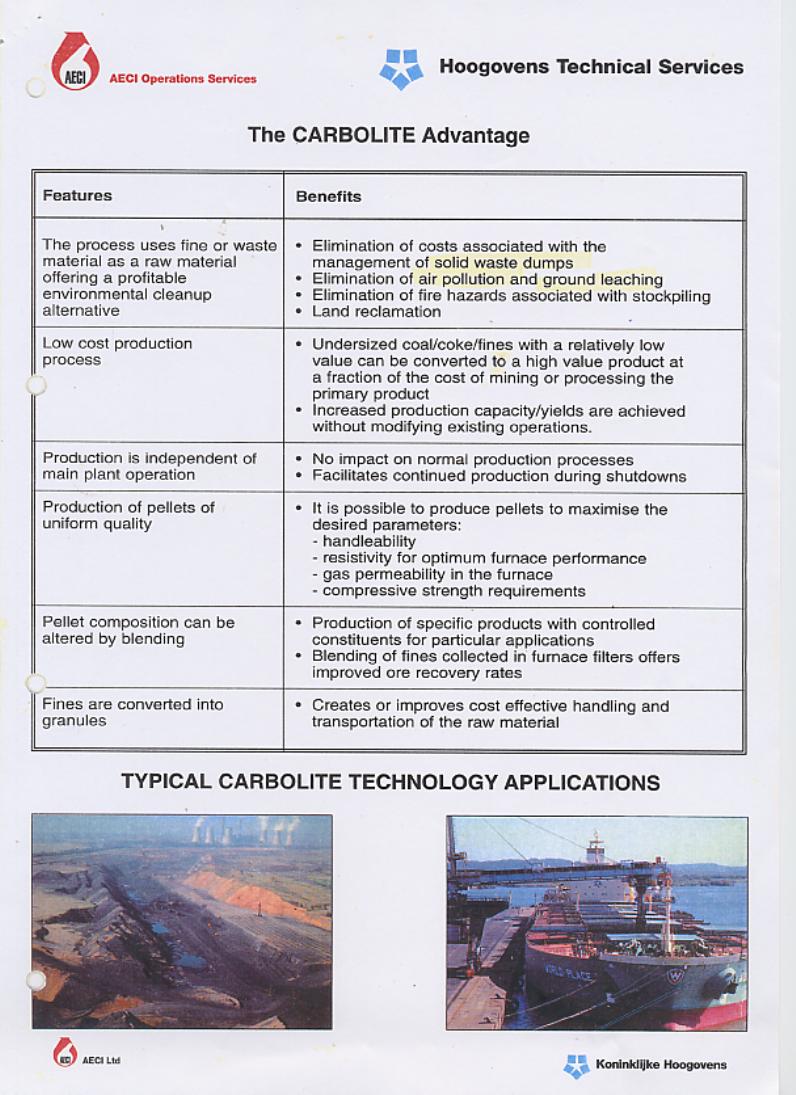 AECI AECI Operations Services

Hoogovens Technical Services

The CARBOLITE Advantage

| Features | Benefits |
|---|---|
| The process uses fine or waste material as a raw material offering a profitable environmental cleanup alternative | • Elimination of costs associated with the management of solid waste dumps • Elimination of air pollution and ground leaching • Elimination of fire hazards associated with stockpiling • Land reclamation |
| Low cost production process | • Undersized coal/coke/fines with a relatively low value can be converted to a high value product at a fraction of the cost of mining or processing the primary product • Increased production capacity/yields are achieved without modifying existing operations. |
| Production is independent of main plant operation | • No impact on normal production processes • Facilitates continued production during shutdowns |
| Production of pellets of uniform quality | • It is possible to produce pellets to maximise the desired parameters: - handleability - resistivity for optimum furnace performance - gas permeability in the furnace - compressive strength requirements |
| Pellet composition can be altered by blending | • Production of specific products with controlled constituents for particular applications • Blending of fines collected in furnace filters offers improved ore recovery rates |
| Fines are converted into granules | • Creates or improves cost effective handling and transportation of the raw material |

TYPICAL CARBOLITE TECHNOLOGY APPLICATIONS

WORLD PLACE

AECI AECI Ltd

Koninklijke Hoogovens